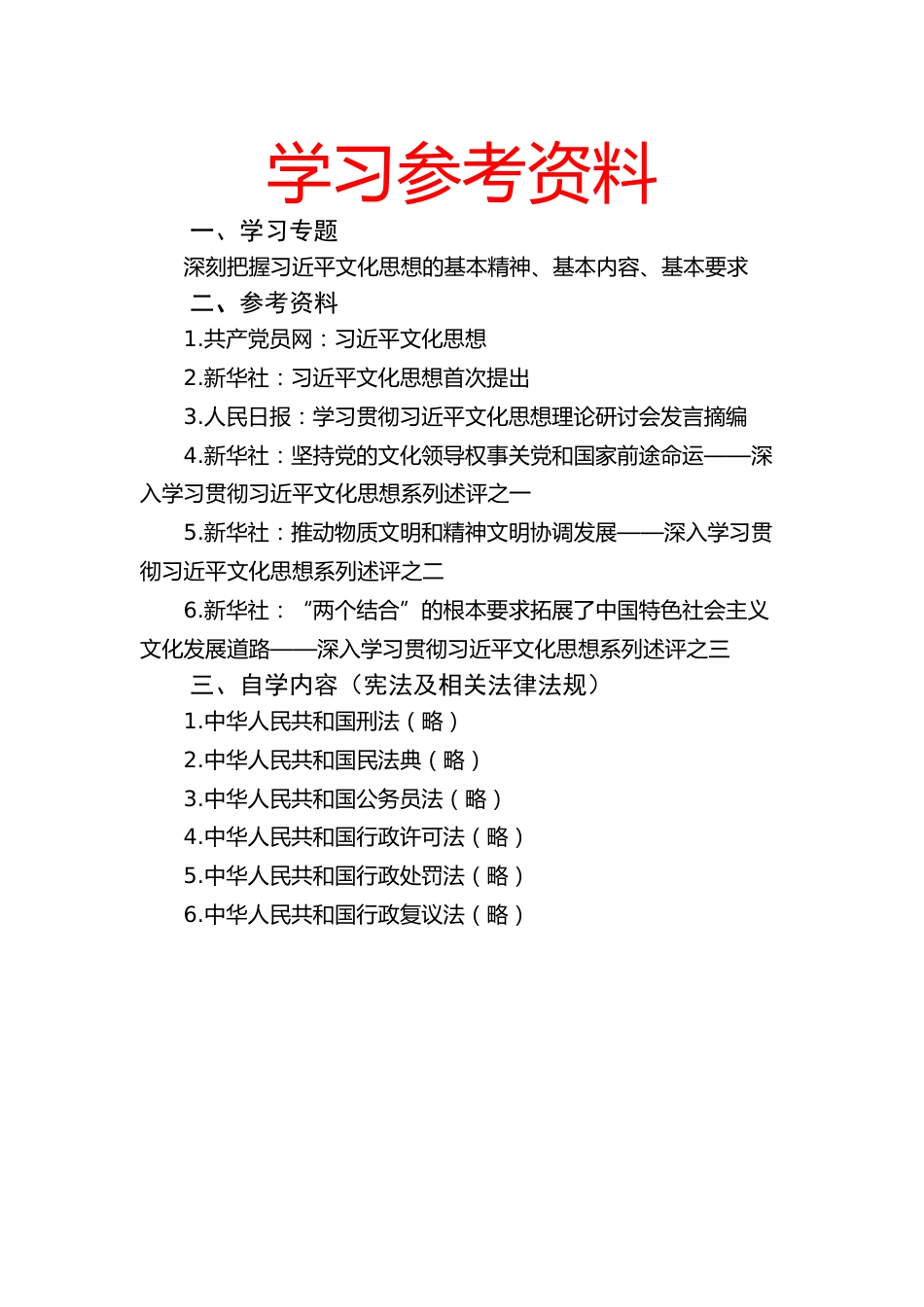 学习参考资料

一、学习专题

深刻把握习近平文化思想的基本精神、基本内容、基本要求

二、参考资料

1.共产党员网：习近平文化思想

2.新华社：习近平文化思想首次提出

3.人民日报：学习贯彻习近平文化思想理论研讨会发言摘编

4.新华社：坚持党的文化领导权事关党和国家前途命运——深入学习贯彻习近平文化思想系列述评之一

5.新华社：推动物质文明和精神文明协调发展——深入学习贯彻习近平文化思想系列述评之二

6.新华社：“两个结合”的根本要求拓展了中国特色社会主义文化发展道路——深入学习贯彻习近平文化思想系列述评之三

三、自学内容（宪法及相关法律法规）

1.中华人民共和国刑法（略）

2.中华人民共和国民法典（略）

3.中华人民共和国公务员法（略）

4.中华人民共和国行政许可法（略）

5.中华人民共和国行政处罚法（略）

6.中华人民共和国行政复议法（略）